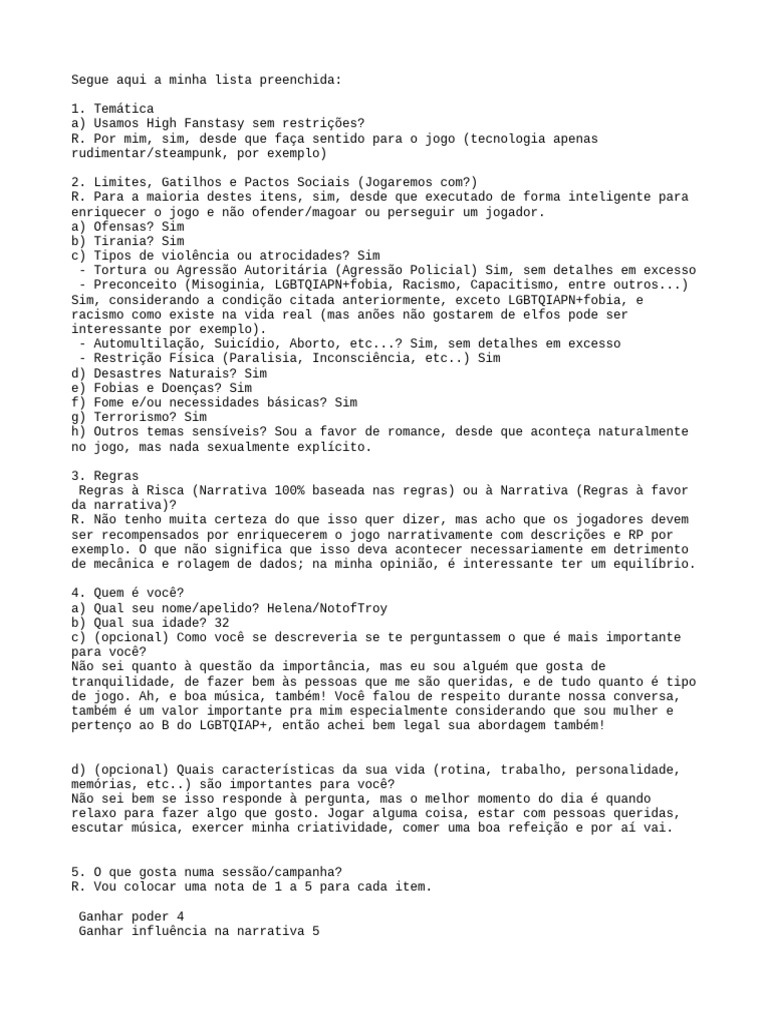 Segue aqui a minha lista preenchida:

1. Temática
a) Usamos High Fanstasy sem restrições?
R. Por mim, sim, desde que faça sentido para o jogo (tecnologia apenas rudimentar/steampunk, por exemplo)

2. Limites, Gatilhos e Pactos Sociais (Jogaremos com?)
R. Para a maioria destes itens, sim, desde que executado de forma inteligente para enriquecer o jogo e não ofender/magoar ou perseguir um jogador.
a) Ofensas? Sim
b) Tirania? Sim
c) Tipos de violência ou atrocidades? Sim
 - Tortura ou Agressão Autoritária (Agressão Policial) Sim, sem detalhes em excesso
 - Preconceito (Misoginia, LGBTQIAPN+fobia, Racismo, Capacitismo, entre outros...) Sim, considerando a condição citada anteriormente, exceto LGBTQIAPN+fobia, e racismo como existe na vida real (mas anões não gostarem de elfos pode ser interessante por exemplo).
 - Automultilação, Suicídio, Aborto, etc...? Sim, sem detalhes em excesso
 - Restrição Física (Paralisia, Inconsciência, etc..) Sim
d) Desastres Naturais? Sim
e) Fobias e Doenças? Sim
f) Fome e/ou necessidades básicas? Sim
g) Terrorismo? Sim
h) Outros temas sensíveis? Sou a favor de romance, desde que aconteça naturalmente no jogo, mas nada sexualmente explícito.

3. Regras
 Regras à Risca (Narrativa 100% baseada nas regras) ou à Narrativa (Regras à favor da narrativa)?
R. Não tenho muita certeza do que isso quer dizer, mas acho que os jogadores devem ser recompensados por enriquecerem o jogo narrativamente com descrições e RP por exemplo. O que não significa que isso deva acontecer necessariamente em detrimento de mecânica e rolagem de dados; na minha opinião, é interessante ter um equilíbrio.

4. Quem é você?
a) Qual seu nome/apelido? Helena/NotofTroy
b) Qual sua idade? 32
c) (opcional) Como você se descreveria se te perguntassem o que é mais importante para você?
Não sei quanto à questão da importância, mas eu sou alguém que gosta de tranquilidade, de fazer bem às pessoas que me são queridas, e de tudo quanto é tipo de jogo. Ah, e boa música, também! Você falou de respeito durante nossa conversa, também é um valor importante pra mim especialmente considerando que sou mulher e pertenço ao B do LGBTQIAP+, então achei bem legal sua abordagem também!

d) (opcional) Quais características da sua vida (rotina, trabalho, personalidade, memórias, etc..) são importantes para você?
Não sei bem se isso responde à pergunta, mas o melhor momento do dia é quando relaxo para fazer algo que gosto. Jogar alguma coisa, estar com pessoas queridas, escutar música, exercer minha criatividade, comer uma boa refeição e por aí vai.

5. O que gosta numa sessão/campanha?
R. Vou colocar uma nota de 1 a 5 para cada item.

 Ganhar poder 4
 Ganhar influência na narrativa 5